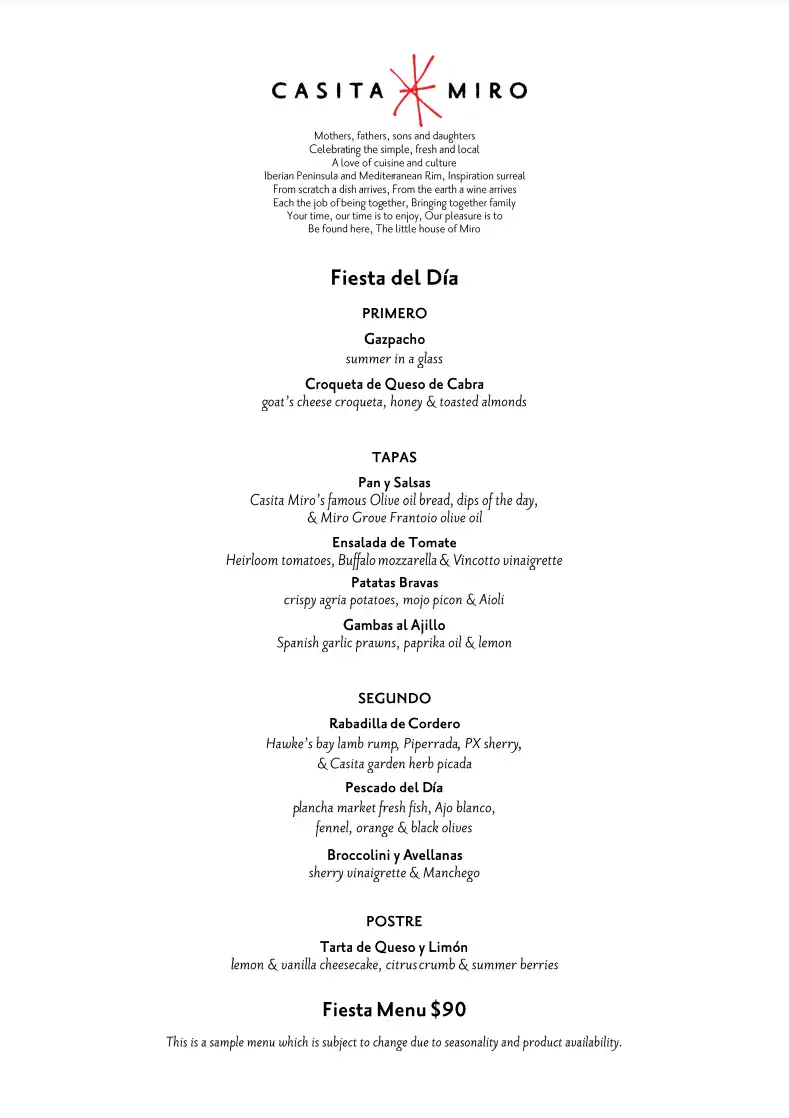 CASITA MIRO

Mothers, fathers, sons and daughters
Celebrating the simple, fresh and local
A love of cuisine and culture
Iberian Peninsula and Mediterranean Rim, Inspiration surreal
From scratch a dish arrives, From the earth a wine arrives
Each the job of being together, Bringing together family
Your time, our time is to enjoy, Our pleasure is to
Be found here, The little house of Miro

Fiesta del Día

PRIMERO

Gazpacho
summer in a glass

Croqueta de Queso de Cabra
goat's cheese croqueta, honey & toasted almonds

TAPAS

Pan y Salsas
Casita Miro's famous Olive oil bread, dips of the day, & Miro Grove Frantoio olive oil

Ensalada de Tomate
Heirloom tomatoes, Buffalo mozzarella & Vincotto vinaigrette

Patatas Bravas
crispy agria potatoes, mojo picon & Aioli

Gambas al Ajillo
Spanish garlic prawns, paprika oil & lemon

SEGUNDO

Rabadilla de Cordero
Hawke's bay lamb rump, Piperrada, PX sherry, & Casita garden herb picada

Pescado del Día
plancha market fresh fish, Ajo blanco, fennel, orange & black olives

Broccolini y Avellanas
sherry vinaigrette & Manchego

POSTRE

Tarta de Queso y Limón
lemon & vanilla cheesecake, citrus crumb & summer berries

Fiesta Menu $90

This is a sample menu which is subject to change due to seasonality and product availability.